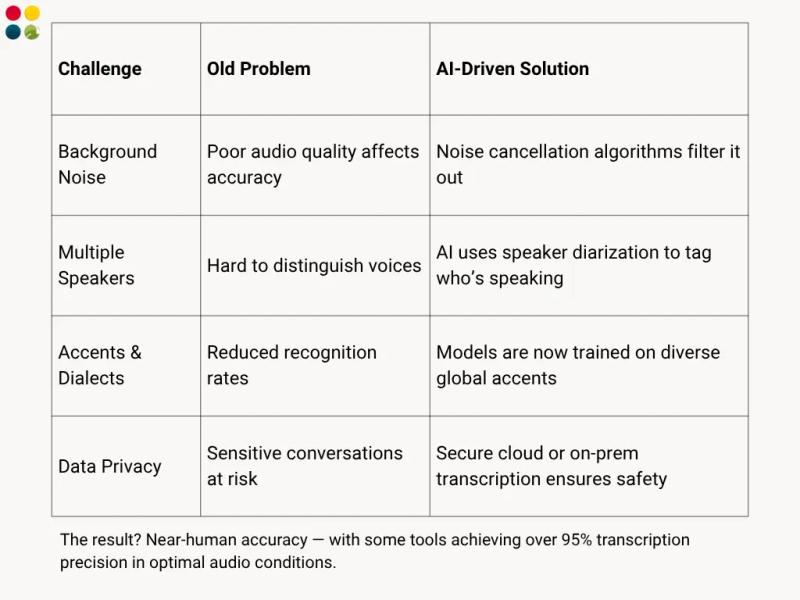 | Challenge | Old Problem | AI-Driven Solution |
|---|---|---|
| Background Noise | Poor audio quality affects accuracy | Noise cancellation algorithms filter it out |
| Multiple Speakers | Hard to distinguish voices | AI uses speaker diarization to tag who's speaking |
| Accents & Dialects | Reduced recognition rates | Models are now trained on diverse global accents |
| Data Privacy | Sensitive conversations at risk | Secure cloud or on-prem transcription ensures safety |

The result? Near-human accuracy — with some tools achieving over 95% transcription precision in optimal audio conditions.